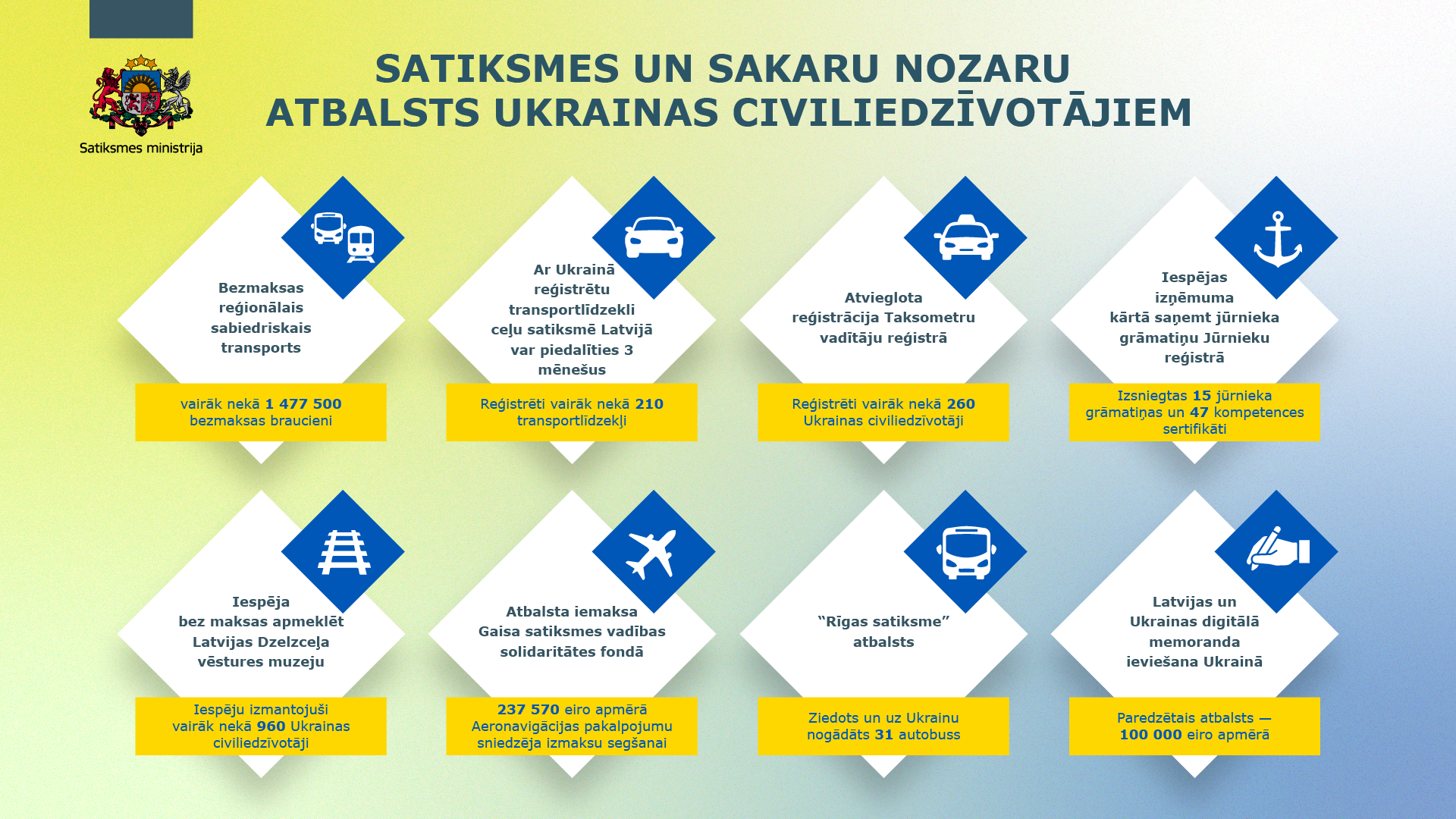 Satiksmes ministrija

SATIKSMES UN SAKARU NOZARU ATBALSTS UKRAINAS CIVILIEDZĪVOTĀJIEM

Bezmaksas reģionālais sabiedriskais transports

vairāk nekā 1 477 500 bezmaksas braucieni

Ar Ukrainā reģistrētu transportlīdzekli ceļu satiksmē Latvijā var piedalīties 3 mēnešus

Reģistrēti vairāk nekā 210 transportlīdzekļi

Atvieglota reģistrācija Taksometru vadītāju reģistrā

Reģistrēti vairāk nekā 260 Ukrainas civiliedzīvotāji

Iespējas izņēmuma kārtā saņemt jūrnieka grāmatiņu Jūrnieku reģistrā

Izsniegtas 15 jūrnieka grāmatiņas un 47 kompetences sertifikāti

Iespēja bez maksas apmeklēt Latvijas Dzelzceļa vēstures muzeju

Iespēju izmantojuši vairāk nekā 960 Ukrainas civiliedzīvotāji

Atbalsta iemaksa Gaisa satiksmes vadības solidaritātes fondā

237 570 eiro apmērā Aeronavigācijas pakalpojumu sniedzēja izmaksu segšanai

“Rīgas satiksme” atbalsts

Ziedots un uz Ukrainu nogādāts 31 autobuss

Latvijas un Ukrainas digitālā memoranda ieviešana Ukrainā

Paredzētais atbalsts — 100 000 eiro apmērā